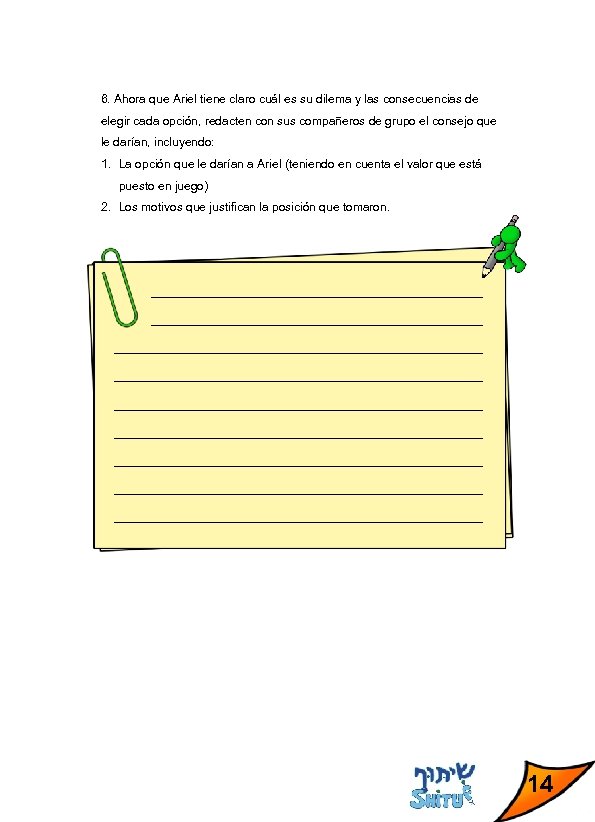 6. Ahora que Ariel tiene claro cuál es su dilema y las consecuencias de elegir cada opción, redacten con sus compañeros de grupo el consejo que le darían, incluyendo:

1. La opción que le darían a Ariel (teniendo en cuenta el valor que está puesto en juego)
2. Los motivos que justifican la posición que tomaron.

שיתוף
SHITUF

14